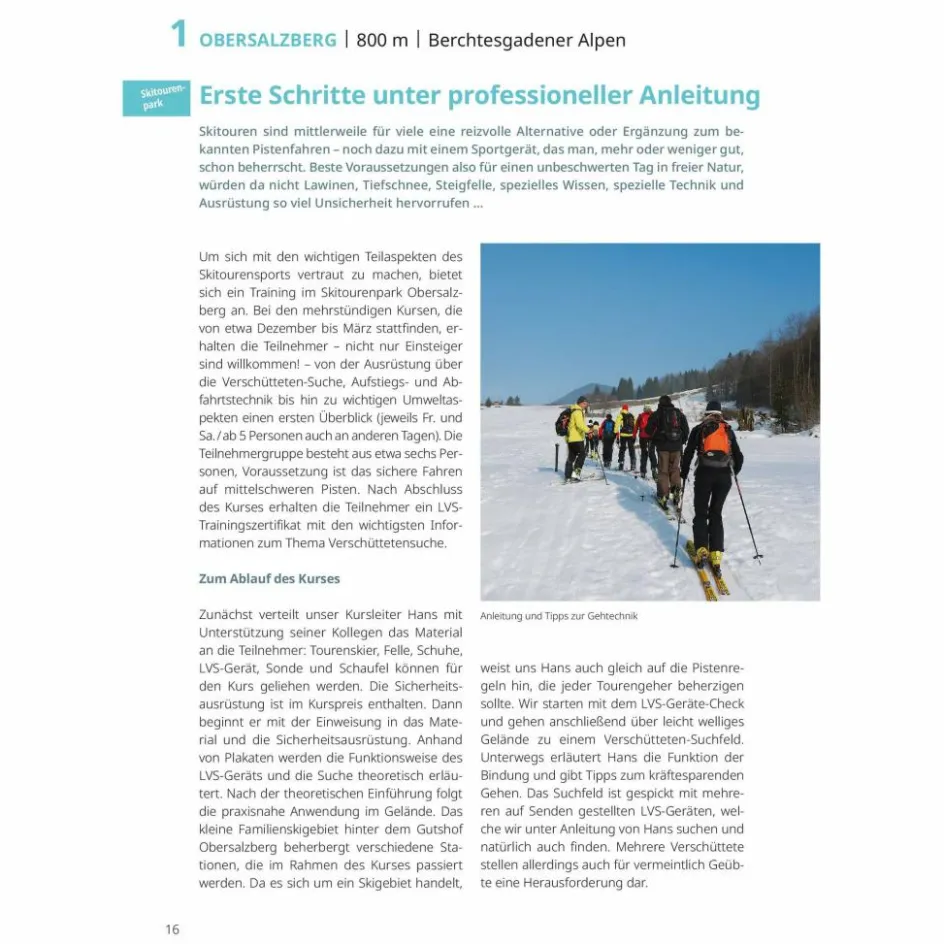 1 OBERSALZBERG | 800 m | Berchtesgadener Alpen

Skitourenpark

Erste Schritte unter professioneller Anleitung

Skitouren sind mittlerweile für viele eine reizvolle Alternative oder Ergänzung zum bekannten Pistenfahren – noch dazu mit einem Sportgerät, das man, mehr oder weniger gut, schon beherrscht. Beste Voraussetzungen also für einen unbeschwerten Tag in freier Natur, würden da nicht Lawinen, Tiefschnee, Steigfelle, spezielles Wissen, spezielle Technik und Ausrüstung so viel Unsicherheit hervorrufen ...

Um sich mit den wichtigen Teilaspekten des Skitourensports vertraut zu machen, bietet sich ein Training im Skitourenpark Obersalzberg an. Bei den mehrstündigen Kursen, die von etwa Dezember bis März stattfinden, erhalten die Teilnehmer – nicht nur Einsteiger sind willkommen! – von der Ausrüstung über die Verschütteten-Suche, Aufstiegs- und Abfahrtstechnik bis hin zu wichtigen Umweltaspekten einen ersten Überblick (jeweils Fr. und Sa. / ab 5 Personen auch an anderen Tagen). Die Teilnehmergruppe besteht aus etwa sechs Personen, Voraussetzung ist das sichere Fahren auf mittelschweren Pisten. Nach Abschluss des Kurses erhalten die Teilnehmer ein LVS-Trainingszertifikat mit den wichtigsten Informationen zum Thema Verschüttetensuche.

Zum Ablauf des Kurses

Zunächst verteilt unser Kursleiter Hans mit Unterstützung seiner Kollegen das Material an die Teilnehmer: Tourenskier, Felle, Schuhe, LVS-Gerät, Sonde und Schaufel können für den Kurs geliehen werden. Die Sicherheitsausrüstung ist im Kurspreis enthalten. Dann beginnt er mit der Einweisung in das Material und die Sicherheitsausrüstung. Anhand von Plakaten werden die Funktionsweise des LVS-Geräts und die Suche theoretisch erläutert. Nach der theoretischen Einführung folgt die praxisnahe Anwendung im Gelände. Das kleine Familienskigebiet hinter dem Gutshof Obersalzberg beherbergt verschiedene Stationen, die im Rahmen des Kurses passiert werden. Da es sich um ein Skigebiet handelt,

Anleitung und Tipps zur Gehtechnik

weist uns Hans auch gleich auf die Pistenregeln hin, die jeder Tourengeher beherzigen sollte. Wir starten mit dem LVS-Geräte-Check und gehen anschließend über leicht welliges Gelände zu einem Verschütteten-Suchfeld. Unterwegs erläutert Hans die Funktion der Bindung und gibt Tipps zum kräftesparenden Gehen. Das Suchfeld ist gespickt mit mehreren auf Senden gestellten LVS-Geräten, welche wir unter Anleitung von Hans suchen und natürlich auch finden. Mehrere Verschüttete stellen allerdings auch für vermeintlich Geübte eine Herausforderung dar.

16